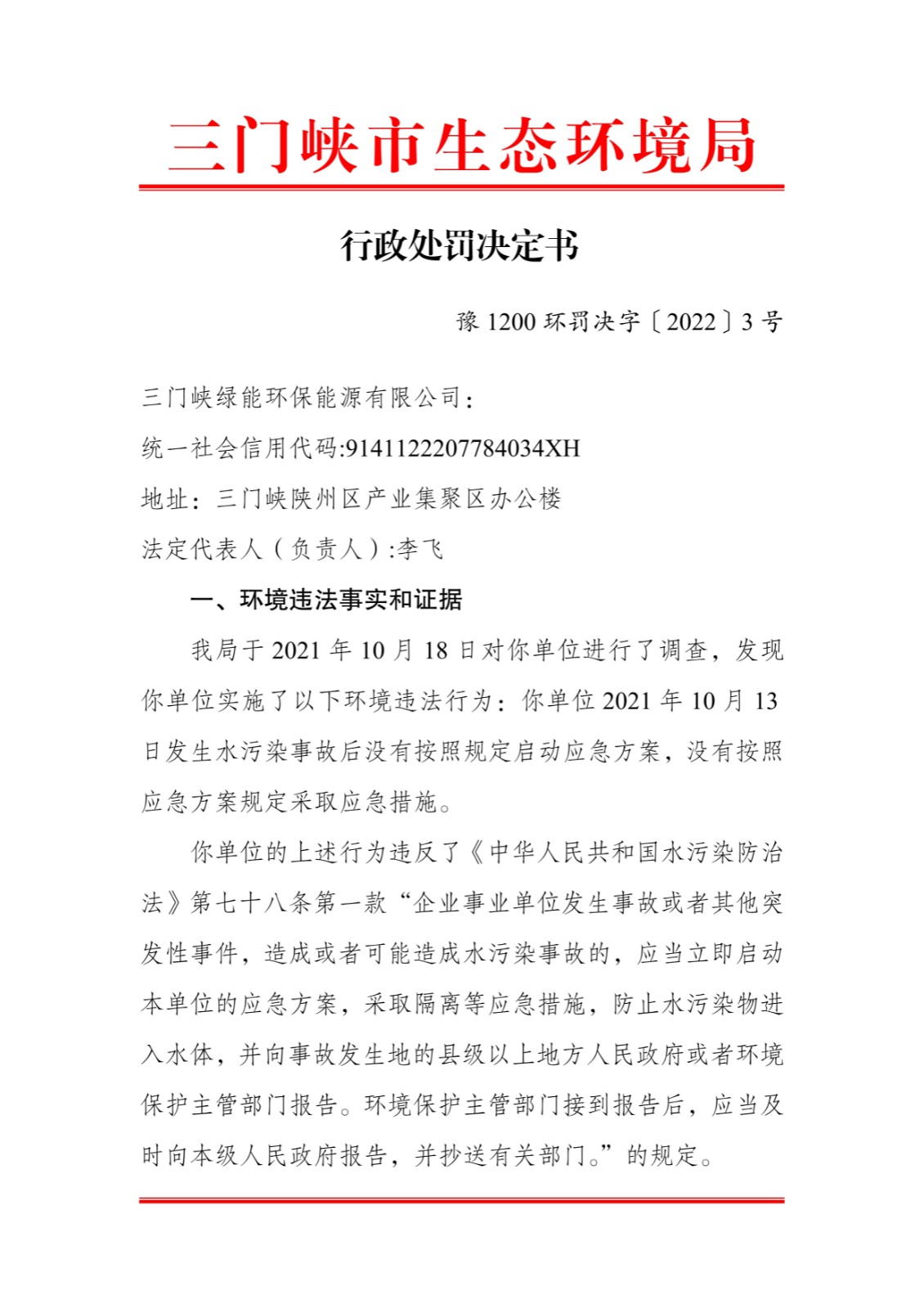 三门峡市生态环境局

行政处罚决定书

豫 1200 环罚决字〔2022〕3 号

三门峡绿能环保能源有限公司：

统一社会信用代码:9141122207784034XH

地址：三门峡陕州区产业集聚区办公楼

法定代表人（负责人）:李飞

一、环境违法事实和证据

我局于 2021 年 10 月 18 日对你单位进行了调查，发现你单位实施了以下环境违法行为：你单位 2021 年 10 月 13 日发生水污染事故后没有按照规定启动应急方案，没有按照应急方案规定采取应急措施。

你单位的上述行为违反了《中华人民共和国水污染防治法》第七十八条第一款“企业事业单位发生事故或者其他突发性事件，造成或者可能造成水污染事故的，应当立即启动本单位的应急方案，采取隔离等应急措施，防止水污染物进入水体，并向事故发生地的县级以上地方人民政府或者环境保护主管部门报告。环境保护主管部门接到报告后，应当及时向本级人民政府报告，并抄送有关部门。”的规定。